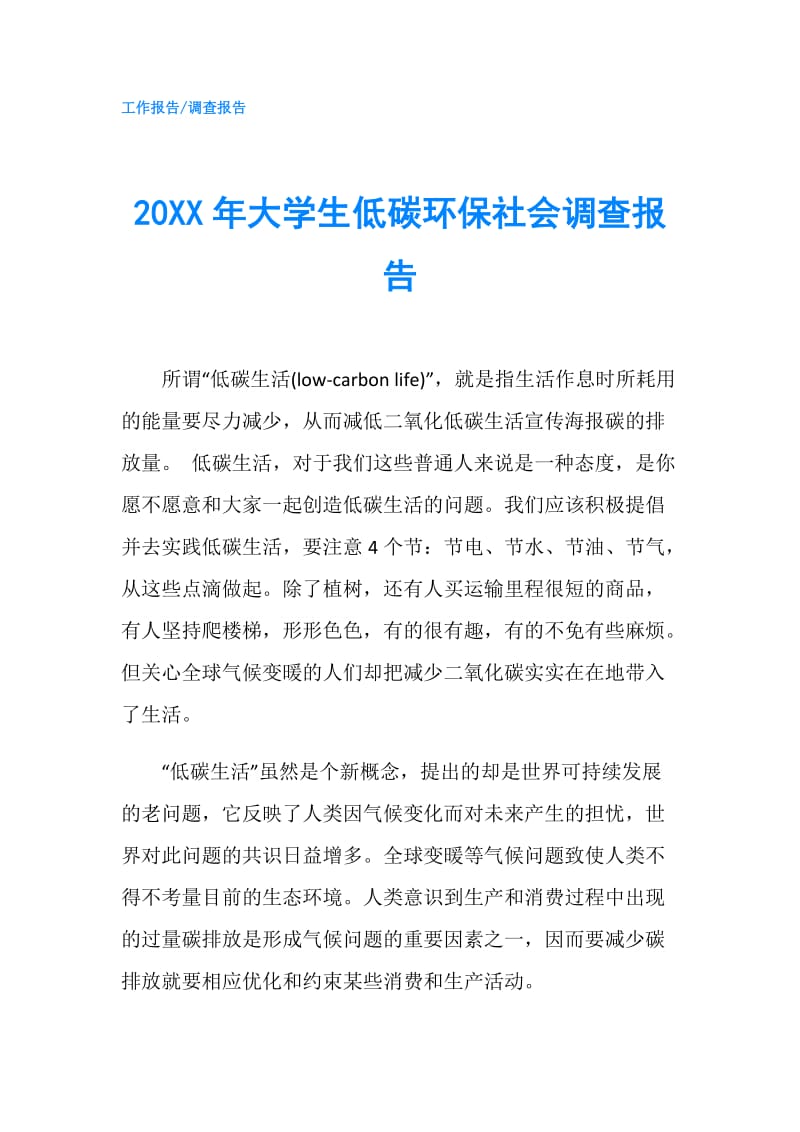 工作报告/调查报告

20XX 年大学生低碳环保社会调查报告

所谓“低碳生活(low-carbon life)”，就是指生活作息时所耗用的能量要尽力减少，从而减低二氧化低碳生活宣传海报碳的排放量。 低碳生活，对于我们这些普通人来说是一种态度，是你愿不愿意和大家一起创造低碳生活的问题。我们应该积极提倡并去实践低碳生活，要注意 4 个节：节电、节水、节油、节气，从这些点滴做起。除了植树，还有人买运输里程很短的商品，有人坚持爬楼梯，形形色色，有的很有趣，有的不免有些麻烦。但关心全球气候变暖的人们却把减少二氧化碳实实在在地带入了生活。

“低碳生活”虽然是个新概念，提出的却是世界可持续发展的老问题，它反映了人类因气候变化而对未来产生的担忧，世界对此问题的共识日益增多。全球变暖等气候问题致使人类不得不考量目前的生态环境。人类意识到生产和消费过程中出现的过量碳排放是形成气候问题的重要因素之一，因而要减少碳排放就要相应优化和约束某些消费和生产活动。